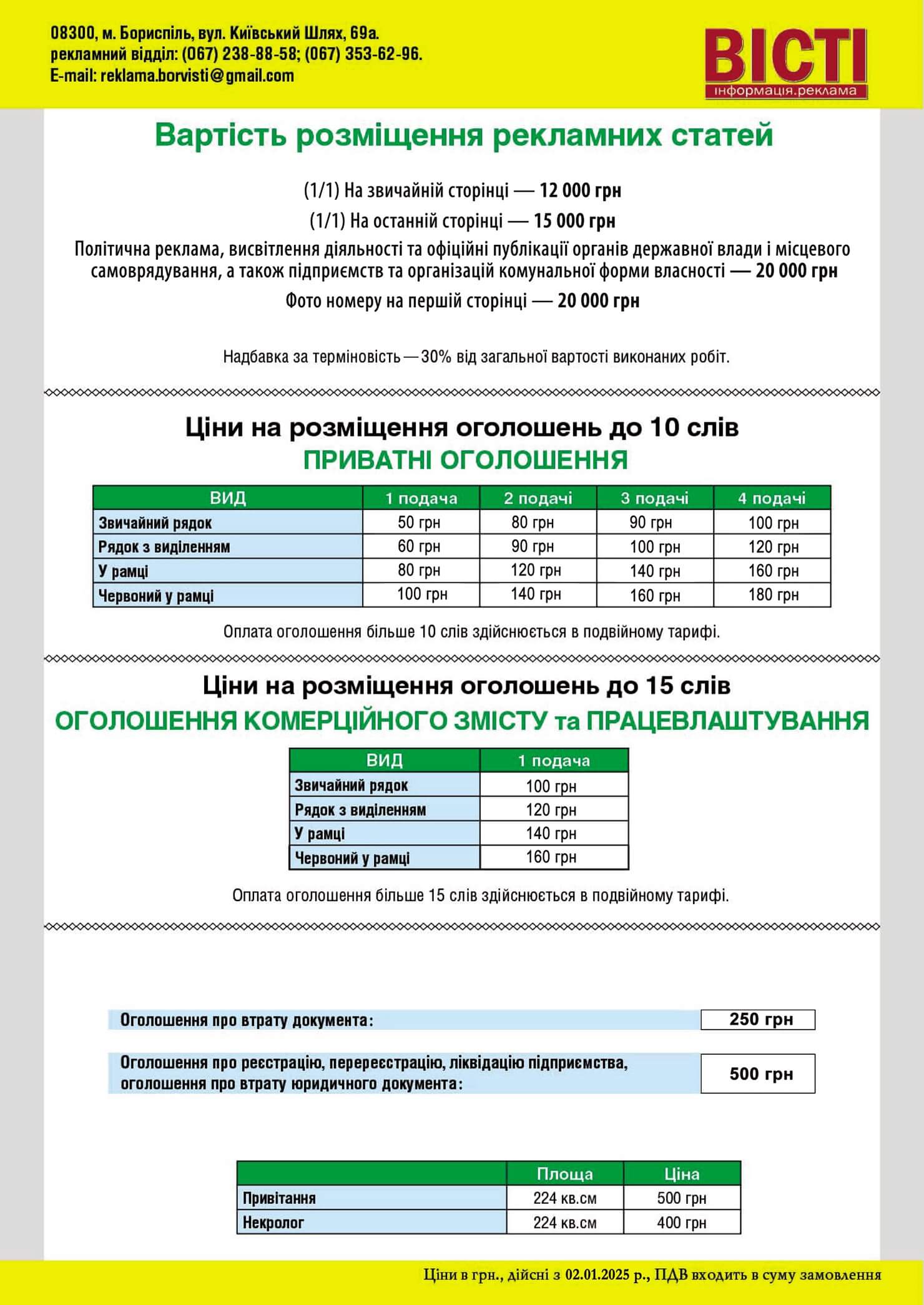 08300, м. Бориспіль, вул. Київський Шлях, 69а.
рекламний відділ: (067) 238-88-58; (067) 353-62-96.
E-mail: reklama.borvisti@gmail.com

ВІСТІ
інформація.реклама

Вартість розміщення рекламних статей

(1/1) На звичайній сторінці — 12 000 грн

(1/1) На останній сторінці — 15 000 грн

Політична реклама, висвітлення діяльності та офіційні публікації органів державної влади і місцевого самоврядування, а також підприємств та організацій комунальної форми власності — 20 000 грн

Фото номеру на першій сторінці — 20 000 грн

Надбавка за терміновість — 30% від загальної вартості виконаних робіт.

Ціни на розміщення оголошень до 10 слів
ПРИВАТНІ ОГОЛОШЕННЯ

| ВИД | 1 подача | 2 подачі | 3 подачі | 4 подачі |
|---|---|---|---|---|
| Звичайний рядок | 50 грн | 80 грн | 90 грн | 100 грн |
| Рядок з виділенням | 60 грн | 90 грн | 100 грн | 120 грн |
| У рамці | 80 грн | 120 грн | 140 грн | 160 грн |
| Червоний у рамці | 100 грн | 140 грн | 160 грн | 180 грн |

Оплата оголошення більше 10 слів здійснюється в подвійному тарифі.

Ціни на розміщення оголошень до 15 слів
ОГОЛОШЕННЯ КОМЕРЦІЙНОГО ЗМІСТУ та ПРАЦЕВЛАШТУВАННЯ

| ВИД | 1 подача |
|---|---|
| Звичайний рядок | 100 грн |
| Рядок з виділенням | 120 грн |
| У рамці | 140 грн |
| Червоний у рамці | 160 грн |

Оплата оголошення більше 15 слів здійснюється в подвійному тарифі.

Оголошення про втрату документа: 250 грн

Оголошення про реєстрацію, перереєстрацію, ліквідацію підприємства, оголошення про втрату юридичного документа: 500 грн

| | Площа | Ціна |
|---|---|---|
| Привітання | 224 кв.см | 500 грн |
| Некролог | 224 кв.см | 400 грн |

Ціни в грн., дійсні з 02.01.2025 р., ПДВ входить в суму замовлення